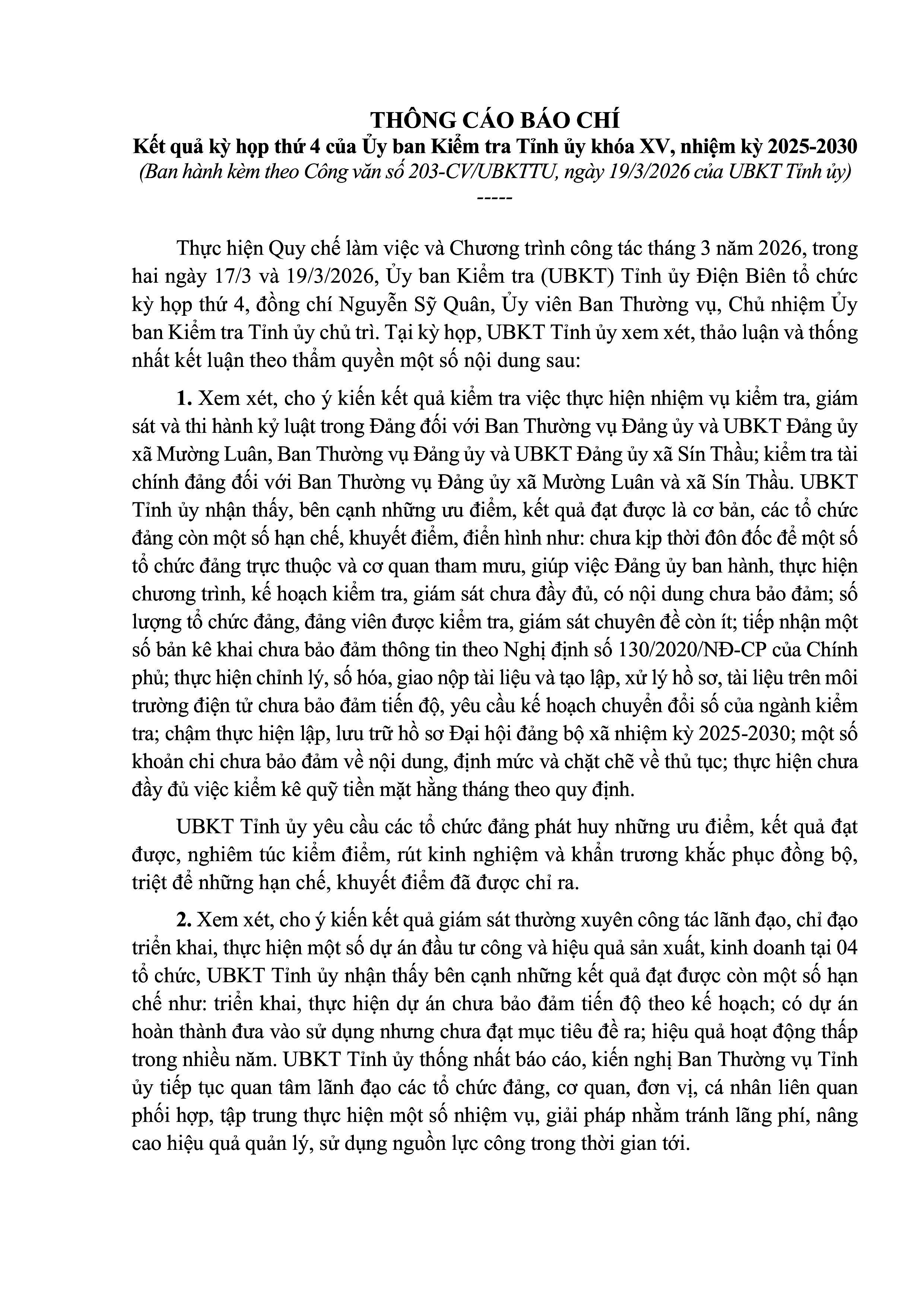 THÔNG CÁO BÁO CHÍ
Kết quả kỳ họp thứ 4 của Ủy ban Kiểm tra Tỉnh ủy khóa XV, nhiệm kỳ 2025-2030
(Ban hành kèm theo Công văn số 203-CV/UBKTTU, ngày 19/3/2026 của UBKT Tỉnh ủy)
-----

Thực hiện Quy chế làm việc và Chương trình công tác tháng 3 năm 2026, trong hai ngày 17/3 và 19/3/2026, Ủy ban Kiểm tra (UBKT) Tỉnh ủy Điện Biên tổ chức kỳ họp thứ 4, đồng chí Nguyễn Sỹ Quân, Ủy viên Ban Thường vụ, Chủ nhiệm Ủy ban Kiểm tra Tỉnh ủy chủ trì. Tại kỳ họp, UBKT Tỉnh ủy xem xét, thảo luận và thống nhất kết luận theo thẩm quyền một số nội dung sau:

1. Xem xét, cho ý kiến kết quả kiểm tra việc thực hiện nhiệm vụ kiểm tra, giám sát và thi hành kỷ luật trong Đảng đối với Ban Thường vụ Đảng ủy và UBKT Đảng ủy xã Mường Luân, Ban Thường vụ Đảng ủy và UBKT Đảng ủy xã Sín Thầu; kiểm tra tài chính đảng đối với Ban Thường vụ Đảng ủy xã Mường Luân và xã Sín Thầu. UBKT Tỉnh ủy nhận thấy, bên cạnh những ưu điểm, kết quả đạt được là cơ bản, các tổ chức đảng còn một số hạn chế, khuyết điểm, điển hình như: chưa kịp thời đôn đốc để một số tổ chức đảng trực thuộc và cơ quan tham mưu, giúp việc Đảng ủy ban hành, thực hiện chương trình, kế hoạch kiểm tra, giám sát chưa đầy đủ, có nội dung chưa bảo đảm; số lượng tổ chức đảng, đảng viên được kiểm tra, giám sát chuyên đề còn ít; tiếp nhận một số bản kê khai chưa bảo đảm thông tin theo Nghị định số 130/2020/NĐ-CP của Chính phủ; thực hiện chỉnh lý, số hóa, giao nộp tài liệu và tạo lập, xử lý hồ sơ, tài liệu trên môi trường điện tử chưa bảo đảm tiến độ, yêu cầu kế hoạch chuyển đổi số của ngành kiểm tra; chậm thực hiện lập, lưu trữ hồ sơ Đại hội đảng bộ xã nhiệm kỳ 2025-2030; một số khoản chi chưa bảo đảm về nội dung, định mức và chặt chẽ về thủ tục; thực hiện chưa đầy đủ việc kiểm kê quỹ tiền mặt hằng tháng theo quy định.

UBKT Tỉnh ủy yêu cầu các tổ chức đảng phát huy những ưu điểm, kết quả đạt được, nghiêm túc kiểm điểm, rút kinh nghiệm và khẩn trương khắc phục đồng bộ, triệt để những hạn chế, khuyết điểm đã được chỉ ra.

2. Xem xét, cho ý kiến kết quả giám sát thường xuyên công tác lãnh đạo, chỉ đạo triển khai, thực hiện một số dự án đầu tư công và hiệu quả sản xuất, kinh doanh tại 04 tổ chức, UBKT Tỉnh ủy nhận thấy bên cạnh những kết quả đạt được còn một số hạn chế như: triển khai, thực hiện dự án chưa bảo đảm tiến độ theo kế hoạch; có dự án hoàn thành đưa vào sử dụng nhưng chưa đạt mục tiêu đề ra; hiệu quả hoạt động thấp trong nhiều năm. UBKT Tỉnh ủy thống nhất báo cáo, kiến nghị Ban Thường vụ Tỉnh ủy tiếp tục quan tâm lãnh đạo các tổ chức đảng, cơ quan, đơn vị, cá nhân liên quan phối hợp, tập trung thực hiện một số nhiệm vụ, giải pháp nhằm tránh lãng phí, nâng cao hiệu quả quản lý, sử dụng nguồn lực công trong thời gian tới.